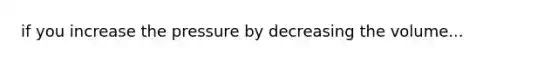 if you increase the pressure by decreasing the volume...